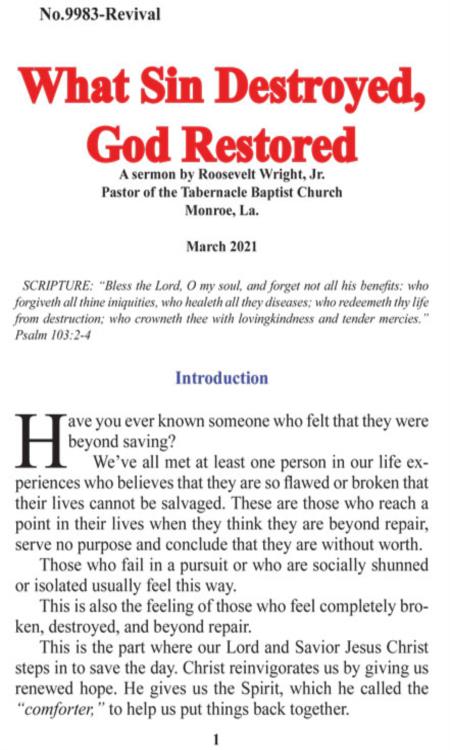 No.9983-Revival

What Sin Destroyed, God Restored

A sermon by Roosevelt Wright, Jr.
Pastor of the Tabernacle Baptist Church
Monroe, La.

March 2021

SCRIPTURE: "Bless the Lord, O my soul, and forget not all his benefits: who forgiveth all thine iniquities, who healeth all they diseases; who redeemeth thy life from destruction; who crowneth thee with lovingkindness and tender mercies." Psalm 103:2-4

Introduction

Have you ever known someone who felt that they were beyond saving?

We've all met at least one person in our life experiences who believes that they are so flawed or broken that their lives cannot be salvaged. These are those who reach a point in their lives when they think they are beyond repair, serve no purpose and conclude that they are without worth.

Those who fail in a pursuit or who are socially shunned or isolated usually feel this way.

This is also the feeling of those who feel completely broken, destroyed, and beyond repair.

This is the part where our Lord and Savior Jesus Christ steps in to save the day. Christ reinvigorates us by giving us renewed hope. He gives us the Spirit, which he called the "comforter," to help us put things back together.

1